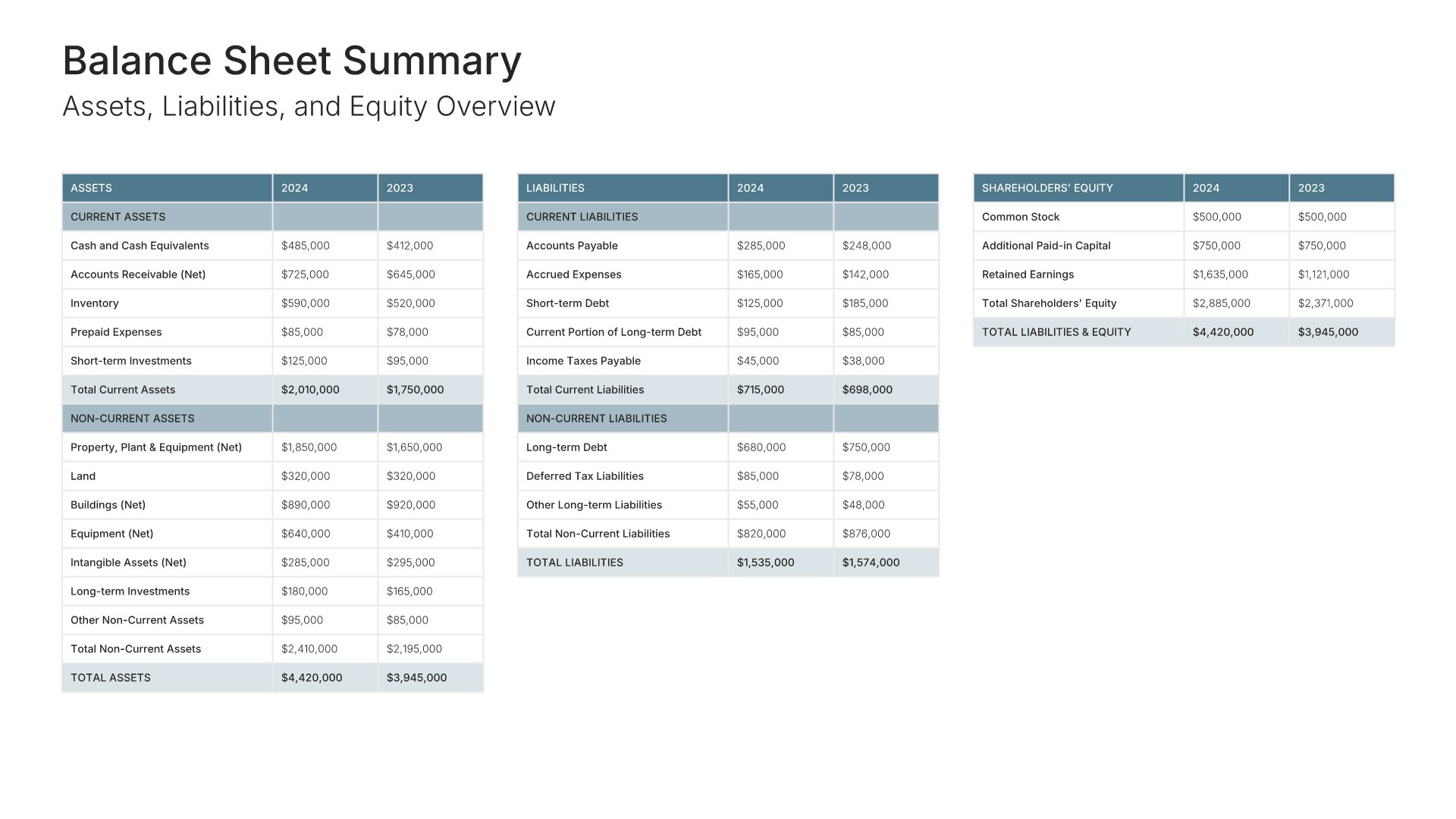 Balance Sheet Summary
Assets, Liabilities, and Equity Overview

| ASSETS | 2024 | 2023 |
|---|---|---|
| CURRENT ASSETS | | |
| Cash and Cash Equivalents | \$485,000 | \$412,000 |
| Accounts Receivable (Net) | \$725,000 | \$645,000 |
| Inventory | \$590,000 | \$520,000 |
| Prepaid Expenses | \$85,000 | \$78,000 |
| Short-term Investments | \$125,000 | \$95,000 |
| Total Current Assets | \$2,010,000 | \$1,750,000 |
| NON-CURRENT ASSETS | | |
| Property, Plant & Equipment (Net) | \$1,850,000 | \$1,650,000 |
| Land | \$320,000 | \$320,000 |
| Buildings (Net) | \$890,000 | \$920,000 |
| Equipment (Net) | \$640,000 | \$410,000 |
| Intangible Assets (Net) | \$285,000 | \$295,000 |
| Long-term Investments | \$180,000 | \$165,000 |
| Other Non-Current Assets | \$95,000 | \$85,000 |
| Total Non-Current Assets | \$2,410,000 | \$2,195,000 |
| TOTAL ASSETS | \$4,420,000 | \$3,945,000 |

| LIABILITIES | 2024 | 2023 |
|---|---|---|
| CURRENT LIABILITIES | | |
| Accounts Payable | \$285,000 | \$248,000 |
| Accrued Expenses | \$165,000 | \$142,000 |
| Short-term Debt | \$125,000 | \$185,000 |
| Current Portion of Long-term Debt | \$95,000 | \$85,000 |
| Income Taxes Payable | \$45,000 | \$38,000 |
| Total Current Liabilities | \$715,000 | \$698,000 |
| NON-CURRENT LIABILITIES | | |
| Long-term Debt | \$680,000 | \$750,000 |
| Deferred Tax Liabilities | \$85,000 | \$78,000 |
| Other Long-term Liabilities | \$55,000 | \$48,000 |
| Total Non-Current Liabilities | \$820,000 | \$876,000 |
| TOTAL LIABILITIES | \$1,535,000 | \$1,574,000 |

| SHAREHOLDERS' EQUITY | 2024 | 2023 |
|---|---|---|
| Common Stock | \$500,000 | \$500,000 |
| Additional Paid-in Capital | \$750,000 | \$750,000 |
| Retained Earnings | \$1,635,000 | \$1,121,000 |
| Total Shareholders' Equity | \$2,885,000 | \$2,371,000 |
| TOTAL LIABILITIES & EQUITY | \$4,420,000 | \$3,945,000 |